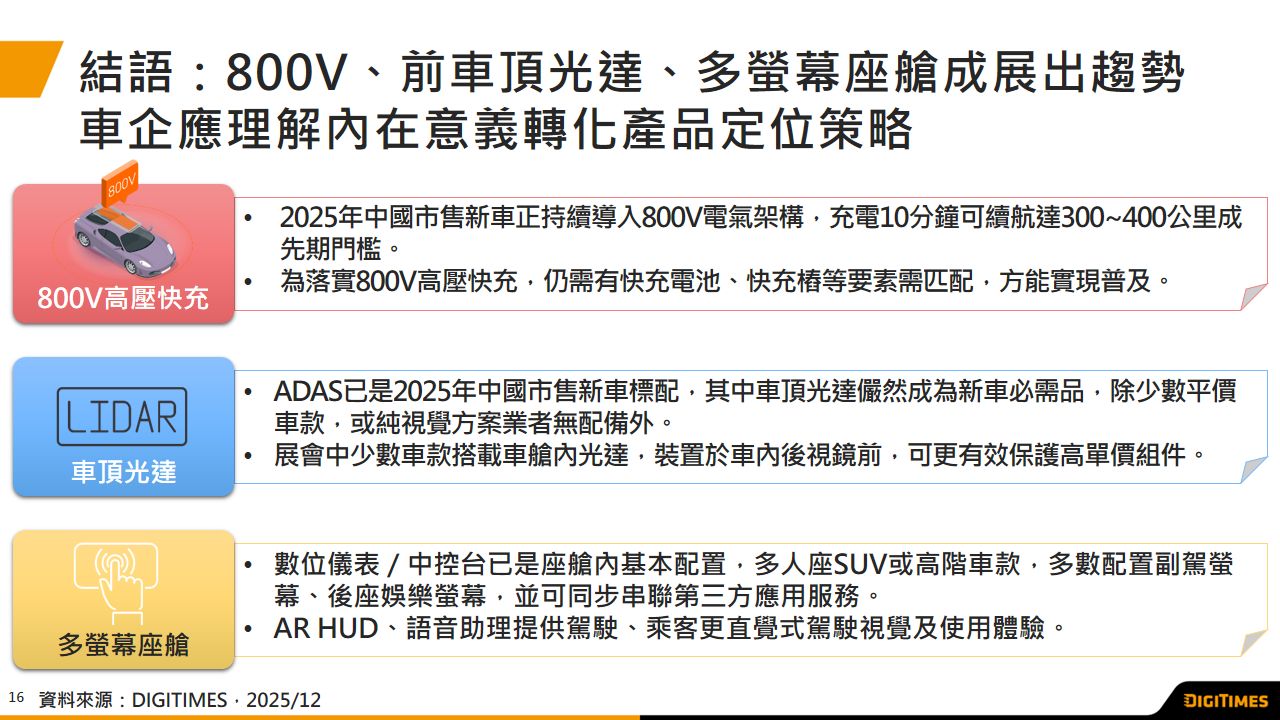 結語：800V、前車頂光達、多螢幕座艙成展出趨勢
車企應理解內在意義轉化產品定位策略

800V

800V高壓快充

• 2025年中國市售新車正持續導入800V電氣架構，充電10分鐘可續航達300~400公里成先期門檻。
• 為落實800V高壓快充，仍需有快充電池、快充樁等要素需匹配，方能實現普及。

LIDAR

車頂光達

• ADAS已是2025年中國市售新車標配，其中車頂光達儼然成為新車必需品，除少數平價車款，或純視覺方案業者無配備外。
• 展會中少數車款搭載車艙內光達，裝置於車內後視鏡前，可更有效保護高單價組件。

多螢幕座艙

• 數位儀表 / 中控台已是座艙內基本配置，多人座SUV或高階車款，多數配置副駕螢幕、後座娛樂螢幕，並可同步串聯第三方應用服務。
• AR HUD、語音助理提供駕駛、乘客更直覺式駕駛視覺及使用體驗。

16 資料來源：DIGITIMES，2025/12

DIGITIMES